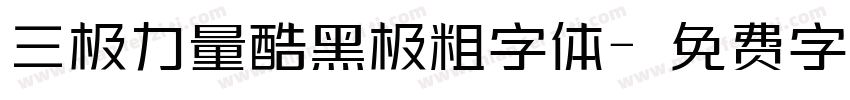 三极力量酷黑极粗字体- 免费字